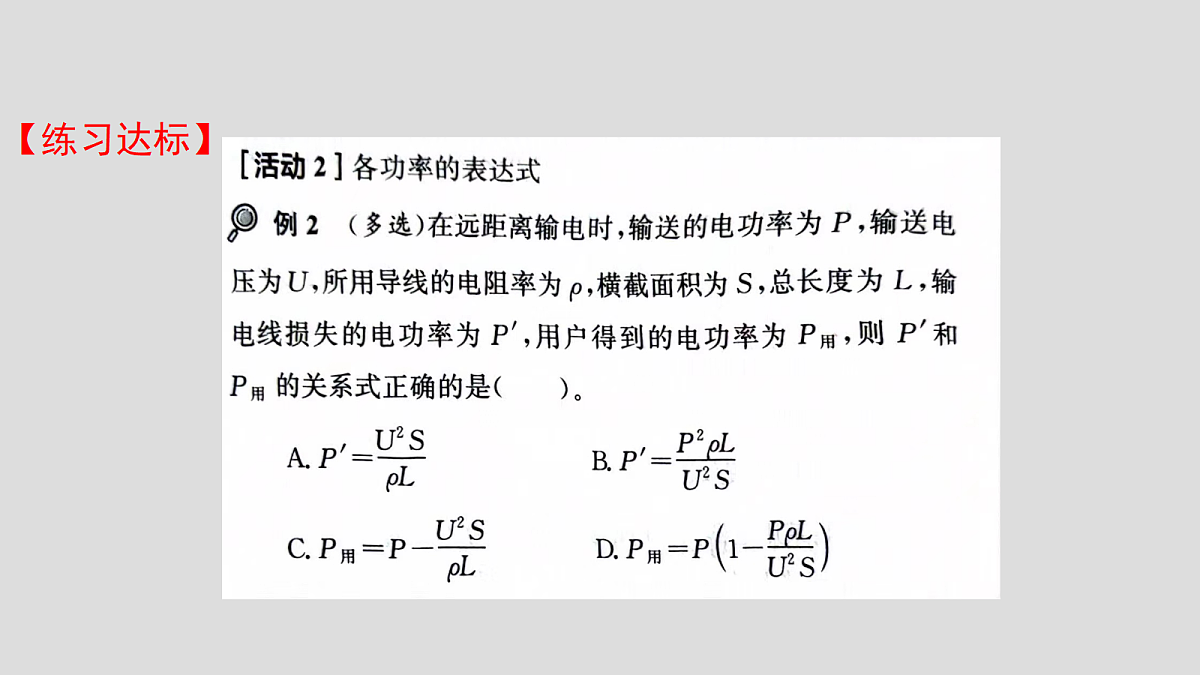 【练习达标】

[活动 2] 各功率的表达式

例 2 (多选)在远距离输电时,输送的电功率为 $P$,输送电压为 $U$,所用导线的电阻率为 $\rho$,横截面积为 $S$,总长度为 $L$,输电线损失的电功率为 $P'$,用户得到的电功率为 $P_{用}$,则 $P'$ 和 $P_{用}$ 的关系式正确的是(　　)。

A. $P'=\frac{U^2S}{\rho L}$

B. $P'=\frac{P^2\rho L}{U^2S}$

C. $P_{用}=P-\frac{U^2S}{\rho L}$

D. $P_{用}=P\left(1-\frac{P\rho L}{U^2S}\right)$